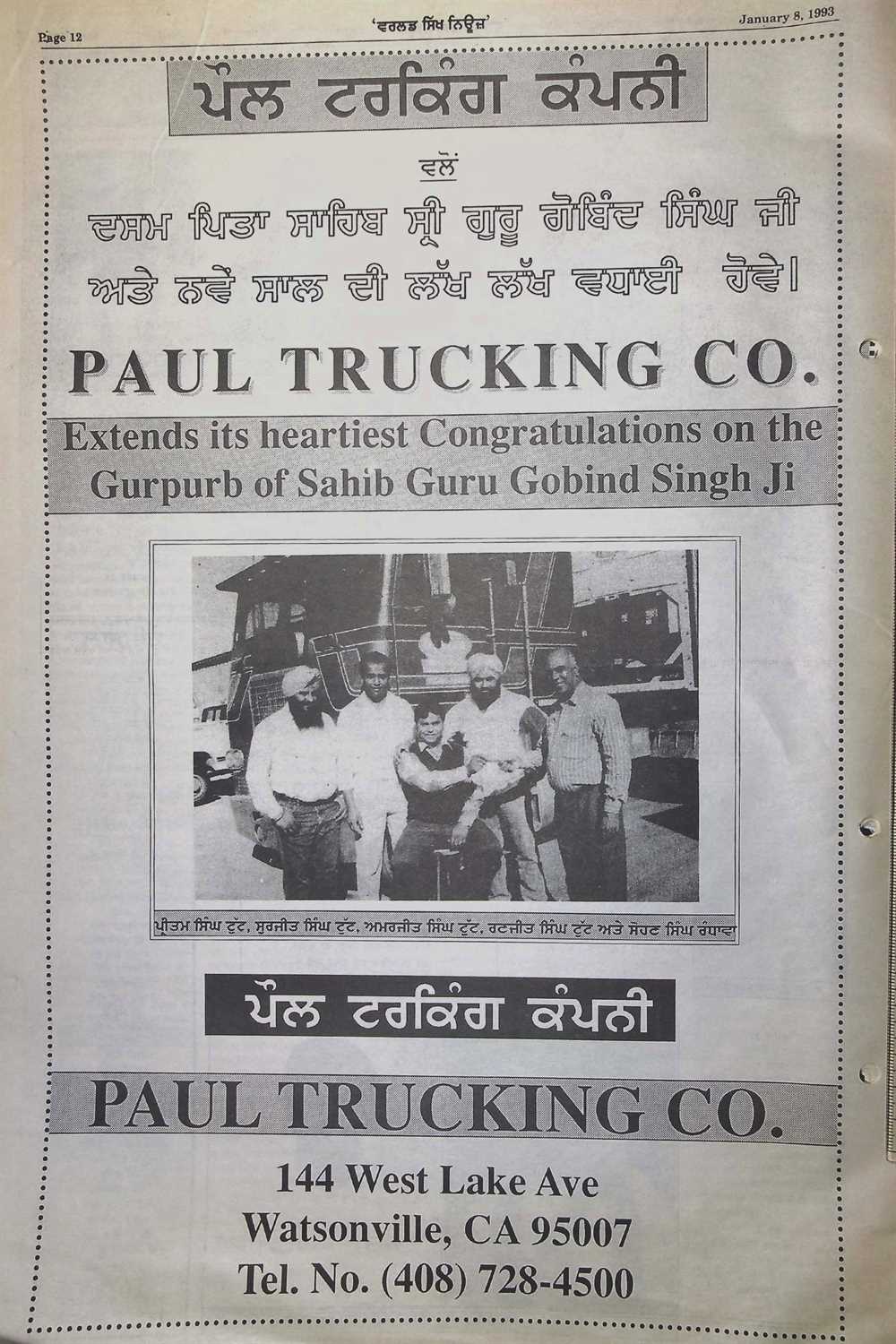 Page 12

'ਵਰਲਡ ਸਿੱਖ ਨਿਊਜ਼'

January 8, 1993

ਪੌਲ ਟਰਕਿੰਗ ਕੰਪਨੀ

ਵਲੋਂ

ਦਸਮ ਪਿਤਾ ਸਾਹਿਬ ਸ੍ਰੀ ਗੁਰੂ ਗੋਬਿੰਦ ਸਿੰਘ ਜੀ ਅਤੇ ਨਵੇਂ ਸਾਲ ਦੀ ਲੱਖ ਲੱਖ ਵਧਾਈ ਹੋਵੇ।

PAUL TRUCKING CO.

Extends its heartiest Congratulations on the Gurpurb of Sahib Guru Gobind Singh Ji

ਪ੍ਰੀਤਮ ਸਿੰਘ ਟੁੱਟ, ਸੁਰਜੀਤ ਸਿੰਘ ਟੁੱਟ, ਅਮਰਜੀਤ ਸਿੰਘ ਟੁੱਟ, ਰਣਜੀਤ ਸਿੰਘ ਟੁੱਟ ਅਤੇ ਸੋਹਣ ਸਿੰਘ ਰੰਧਾਵਾ

ਪੌਲ ਟਰਕਿੰਗ ਕੰਪਨੀ

PAUL TRUCKING CO.

144 West Lake Ave
Watsonville, CA 95007
Tel. No. (408) 728-4500